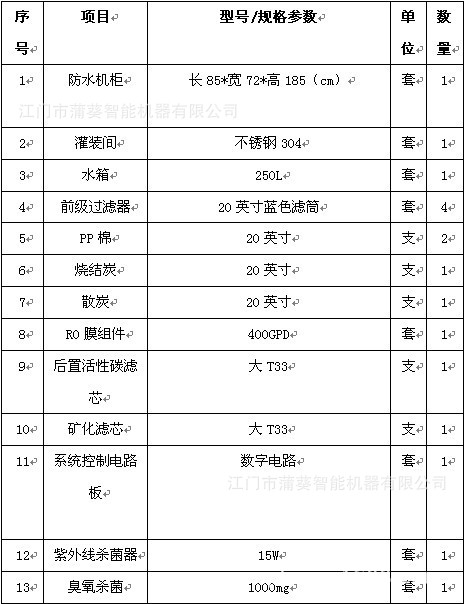 | 序号 | 项目 | 型号/规格参数 | 单位 | 数量 |
|---|---|---|---|---|
| 1 | 防水机柜 | 长 85*宽 72*高 185（cm） | 套 | 1 |
| 2 | 灌装间 | 不锈钢 304 | 套 | 1 |
| 3 | 水箱 | 250L | 套 | 1 |
| 4 | 前级过滤器 | 20 英寸蓝色滤筒 | 套 | 4 |
| 5 | PP 棉 | 20 英寸 | 支 | 2 |
| 6 | 烧结炭 | 20 英寸 | 支 | 1 |
| 7 | 散炭 | 20 英寸 | 支 | 1 |
| 8 | RO 膜组件 | 400GPD | 套 | 1 |
| 9 | 后置活性碳滤芯 | 大 T33 | 支 | 1 |
| 10 | 矿化滤芯 | 大 T33 | 支 | 1 |
| 11 | 系统控制电路板 | 数字电路 | 套 | 1 |
| 12 | 紫外线杀菌器 | 15W | 套 | 1 |
| 13 | 臭氧杀菌 | 1000mg | 套 | 1 |

江门市蒲葵智能机器有限公司

江门市蒲葵智能机器有限公司